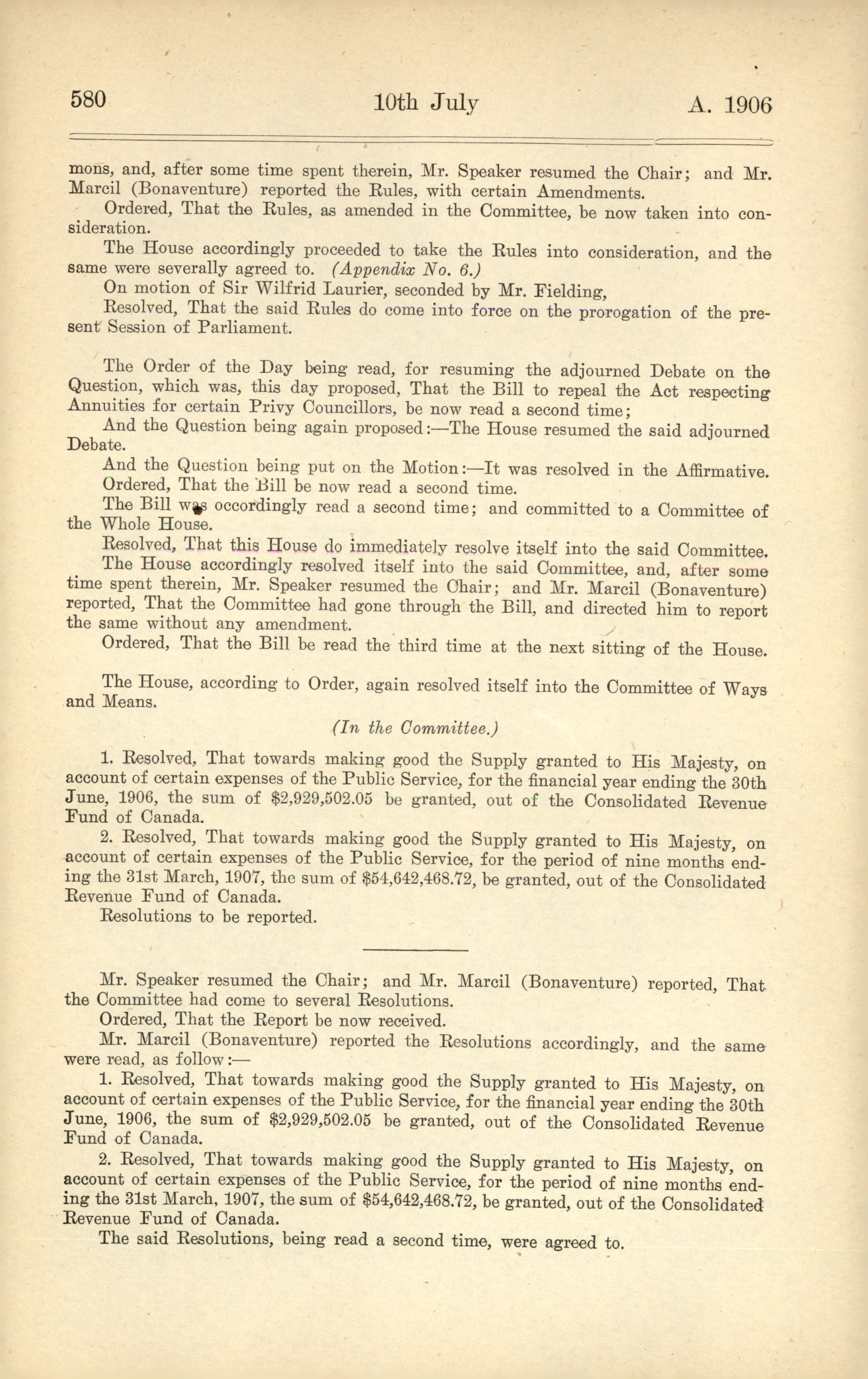 580 10th July A. 1906

mons, and, after some time spent therein, Mr. Speaker resumed the Chair; and Mr. Marcil (Bonaventure) reported the Rules, with certain Amendments.

Ordered, That the Rules, as amended in the Committee, be now taken into consideration.

The House accordingly proceeded to take the Rules into consideration, and the same were severally agreed to. (Appendix No. 6.)

On motion of Sir Wilfrid Laurier, seconded by Mr. Fielding,

Resolved, That the said Rules do come into force on the prorogation of the present Session of Parliament.

The Order of the Day being read, for resuming the adjourned Debate on the Question, which was, this day proposed, That the Bill to repeal the Act respecting Annuities for certain Privy Councillors, be now read a second time;

And the Question being again proposed:—The House resumed the said adjourned Debate.

And the Question being put on the Motion:—It was resolved in the Affirmative.

Ordered, That the Bill be now read a second time.

The Bill was occordingly read a second time; and committed to a Committee of the Whole House.

Resolved, That this House do immediately resolve itself into the said Committee.

The House accordingly resolved itself into the said Committee, and, after some time spent therein, Mr. Speaker resumed the Chair; and Mr. Marcil (Bonaventure) reported, That the Committee had gone through the Bill, and directed him to report the same without any amendment.

Ordered, That the Bill be read the third time at the next sitting of the House.

The House, according to Order, again resolved itself into the Committee of Ways and Means.

(In the Committee.)

1. Resolved, That towards making good the Supply granted to His Majesty, on account of certain expenses of the Public Service, for the financial year ending the 30th June, 1906, the sum of $2,929,502.05 be granted, out of the Consolidated Revenue Fund of Canada.

2. Resolved, That towards making good the Supply granted to His Majesty, on account of certain expenses of the Public Service, for the period of nine months ending the 31st March, 1907, the sum of $54,642,468.72, be granted, out of the Consolidated Revenue Fund of Canada.

Resolutions to be reported.

Mr. Speaker resumed the Chair; and Mr. Marcil (Bonaventure) reported, That the Committee had come to several Resolutions.

Ordered, That the Report be now received.

Mr. Marcil (Bonaventure) reported the Resolutions accordingly, and the same were read, as follow:—

1. Resolved, That towards making good the Supply granted to His Majesty, on account of certain expenses of the Public Service, for the financial year ending the 30th June, 1906, the sum of $2,929,502.05 be granted, out of the Consolidated Revenue Fund of Canada.

2. Resolved, That towards making good the Supply granted to His Majesty, on account of certain expenses of the Public Service, for the period of nine months ending the 31st March, 1907, the sum of $54,642,468.72, be granted, out of the Consolidated Revenue Fund of Canada.

The said Resolutions, being read a second time, were agreed to.